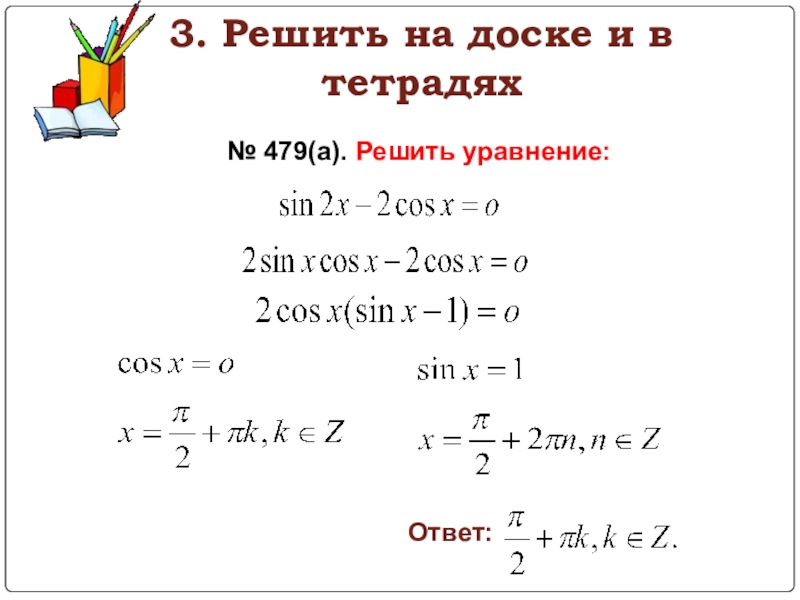 3. Решить на доске и в тетрадях

№ 479(а). Решить уравнение:

$\sin 2x - 2\cos x = o$

$2\sin x\cos x - 2\cos x = o$

$2\cos x(\sin x - 1) = o$

$\cos x = o$

$x = \frac{\pi}{2} + \pi k, k \in Z$

$\sin x = 1$

$x = \frac{\pi}{2} + 2\pi n, n \in Z$

Ответ: $\frac{\pi}{2} + \pi k, k \in Z.$